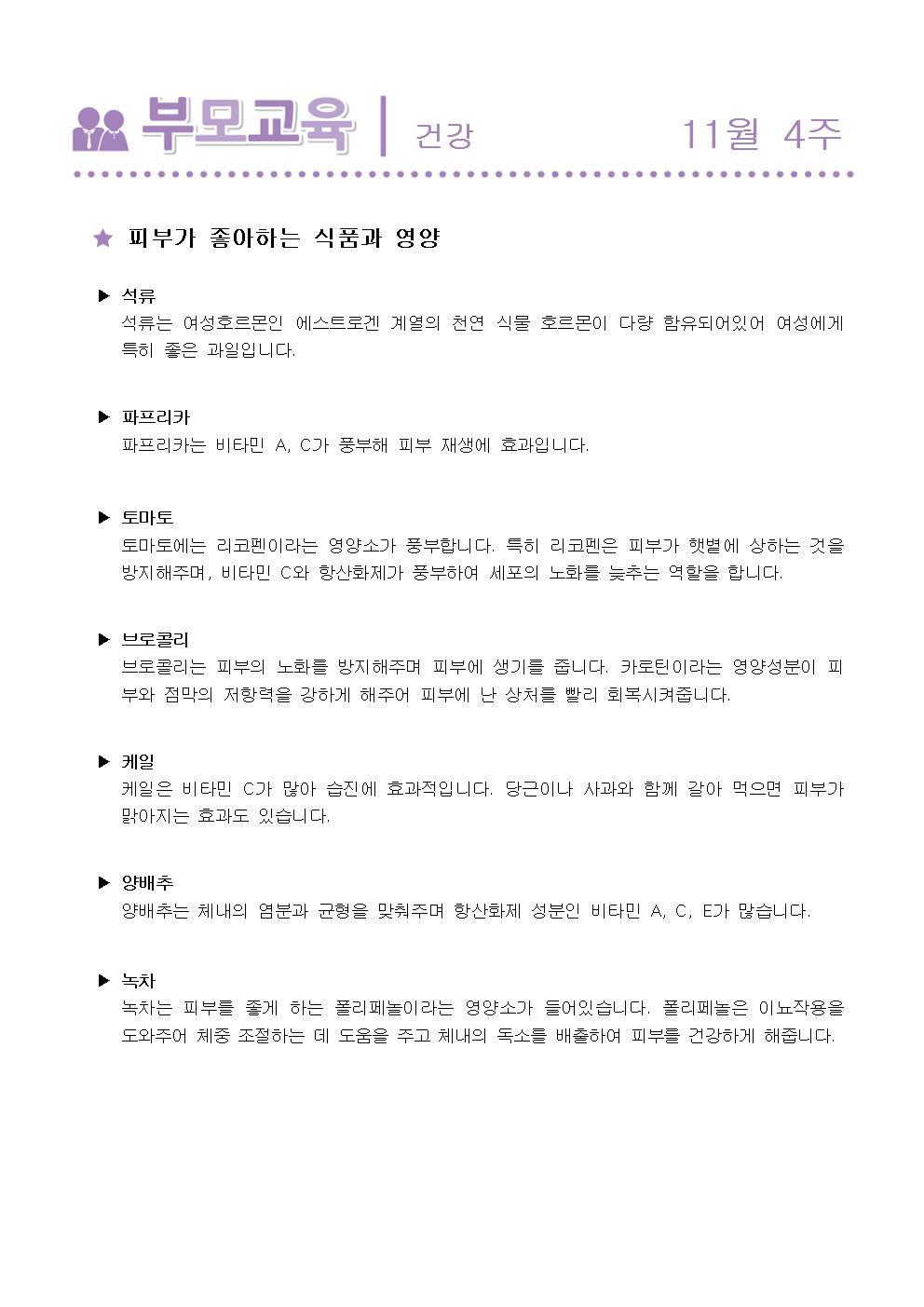 부모교육 | 건강 11월 4주

★ 피부가 좋아하는 식품과 영양

▶ 석류
석류는 여성호르몬인 에스트로겐 계열의 천연 식물 호르몬이 다량 함유되어있어 여성에게 특히 좋은 과일입니다.

▶ 파프리카
파프리카는 비타민 A, C가 풍부해 피부 재생에 효과입니다.

▶ 토마토
토마토에는 리코펜이라는 영양소가 풍부합니다. 특히 리코펜은 피부가 햇볕에 상하는 것을 방지해주며, 비타민 C와 항산화제가 풍부하여 세포의 노화를 늦추는 역할을 합니다.

▶ 브로콜리
브로콜리는 피부의 노화를 방지해주며 피부에 생기를 줍니다. 카로틴이라는 영양성분이 피부와 점막의 저항력을 강하게 해주어 피부에 난 상처를 빨리 회복시켜줍니다.

▶ 케일
케일은 비타민 C가 많아 습진에 효과적입니다. 당근이나 사과와 함께 갈아 먹으면 피부가 맑아지는 효과도 있습니다.

▶ 양배추
양배추는 체내의 염분과 균형을 맞춰주며 항산화제 성분인 비타민 A, C, E가 많습니다.

▶ 녹차
녹차는 피부를 좋게 하는 폴리페놀이라는 영양소가 들어있습니다. 폴리페놀은 이뇨작용을 도와주어 체중 조절하는 데 도움을 주고 체내의 독소를 배출하여 피부를 건강하게 해줍니다.